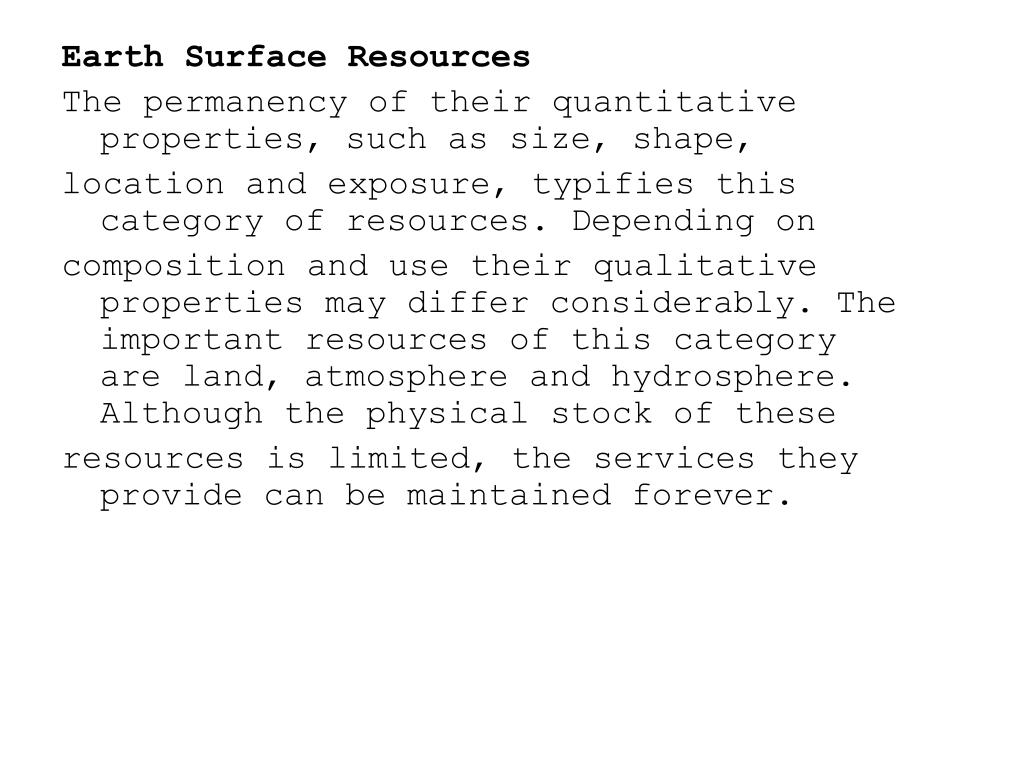 Earth Surface Resources

The permanency of their quantitative properties, such as size, shape,

location and exposure, typifies this category of resources. Depending on

composition and use their qualitative properties may differ considerably. The important resources of this category are land, atmosphere and hydrosphere. Although the physical stock of these

resources is limited, the services they provide can be maintained forever.